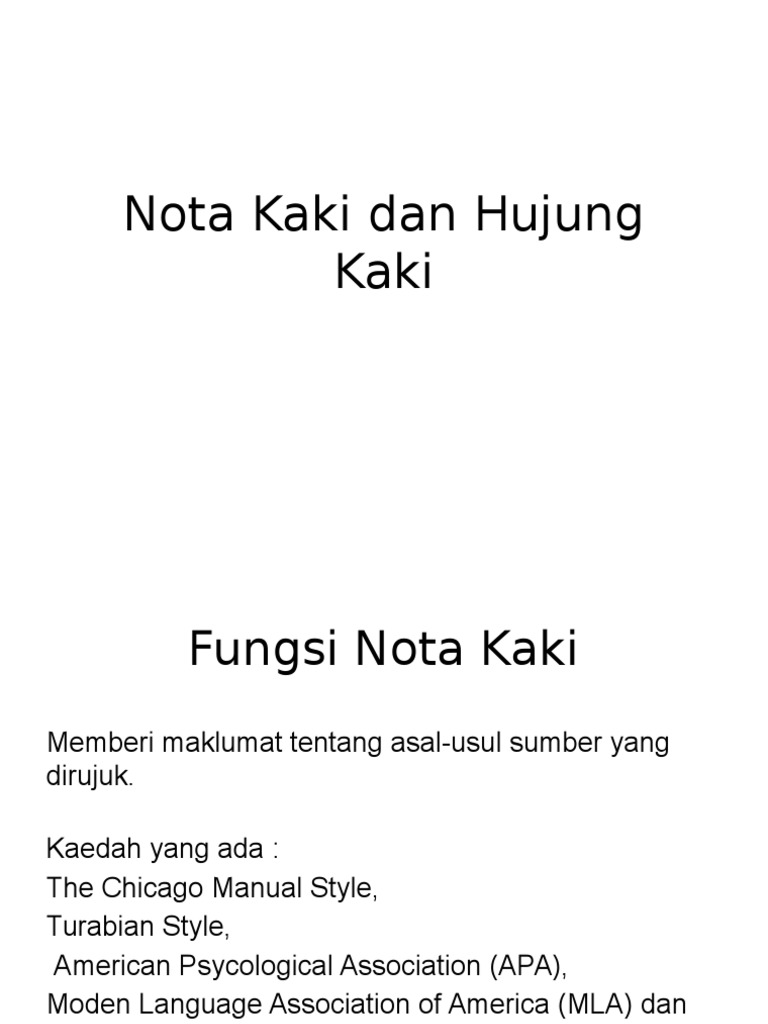 Nota Kaki dan Hujung Kaki

Fungsi Nota Kaki

Memberi maklumat tentang asal-usul sumber yang dirujuk.

Kaedah yang ada :
The Chicago Manual Style,
Turabian Style,
American Psycological Association (APA),
Moden Language Association of America (MLA) dan